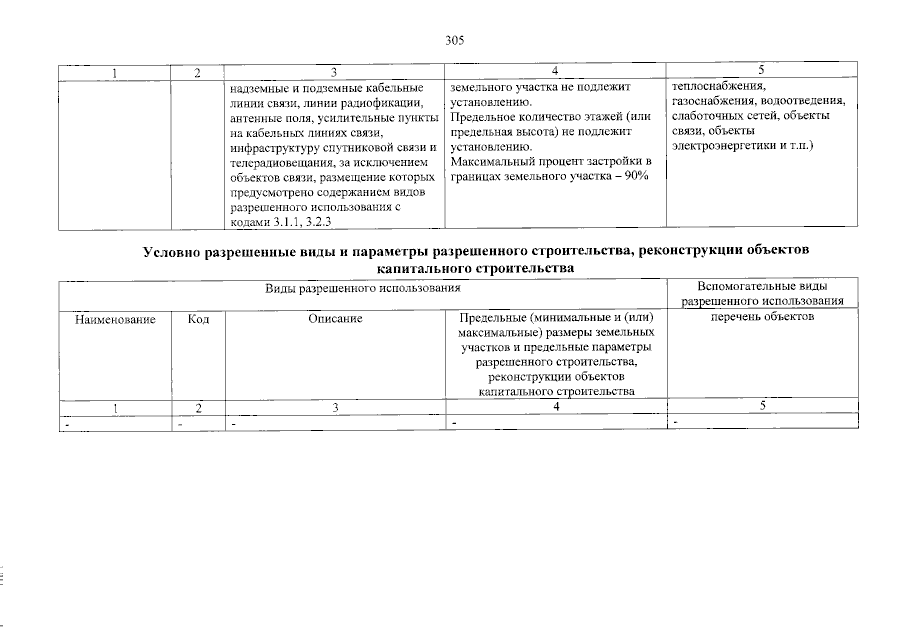 305

| 1 | 2 | 3 | 4 | 5 |
|---|---|---|---|---|
| | | надземные и подземные кабельные линии связи, линии радиофикации, антенные поля, усилительные пункты на кабельных линиях связи, инфраструктуру спутниковой связи и телерадиовещания, за исключением объектов связи, размещение которых предусмотрено содержанием видов разрешенного использования с кодами 3.1.1, 3.2.3 | земельного участка не подлежит установлению. Предельное количество этажей (или предельная высота) не подлежит установлению. Максимальный процент застройки в границах земельного участка – 90% | теплоснабжения, газоснабжения, водоотведения, слаботочных сетей, объекты связи, объекты электроэнергетики и т.п.) |

Условно разрешенные виды и параметры разрешенного строительства, реконструкции объектов капитального строительства

| Виды разрешенного использования | | | | Вспомогательные виды разрешенного использования |
|---|---|---|---|---|
| Наименование | Код | Описание | Предельные (минимальные и (или) максимальные) размеры земельных участков и предельные параметры разрешенного строительства, реконструкции объектов капитального строительства | перечень объектов |
| 1 | 2 | 3 | 4 | 5 |
| - | - | - | - | - |